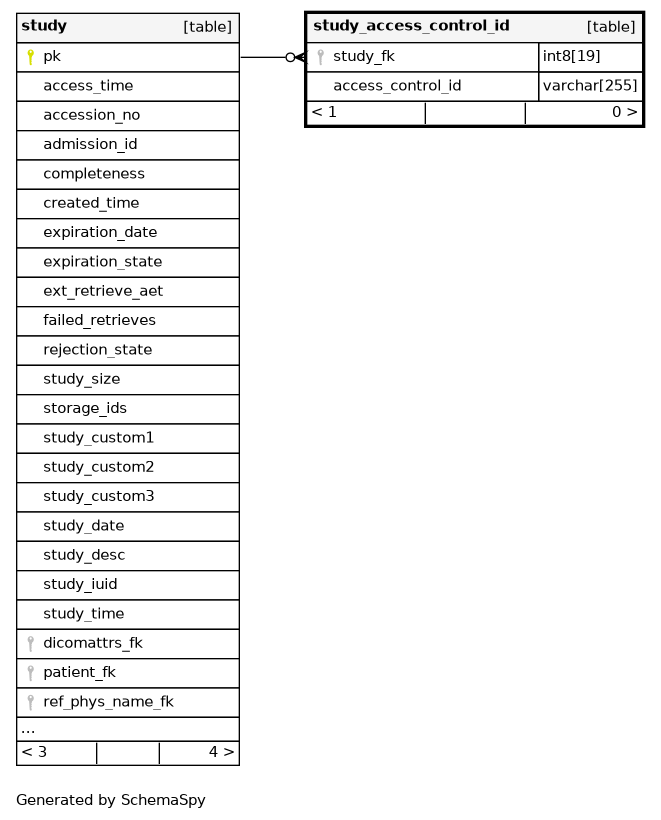 | study | [table] |
|---|---|
| pk | |
| access_time | |
| accession_no | |
| admission_id | |
| completeness | |
| created_time | |
| expiration_date | |
| expiration_state | |
| ext_retrieve_aet | |
| failed_retrieves | |
| rejection_state | |
| study_size | |
| storage_ids | |
| study_custom1 | |
| study_custom2 | |
| study_custom3 | |
| study_date | |
| study_desc | |
| study_iuid | |
| study_time | |
| dicomattrs_fk | |
| patient_fk | |
| ref_phys_name_fk | |
| ... | |
| < 3 | 4 > |

| study_access_control_id | [table] |
|---|---|
| study_fk | int8[19] |
| access_control_id | varchar[255] |
| < 1 | 0 > |

Generated by SchemaSpy